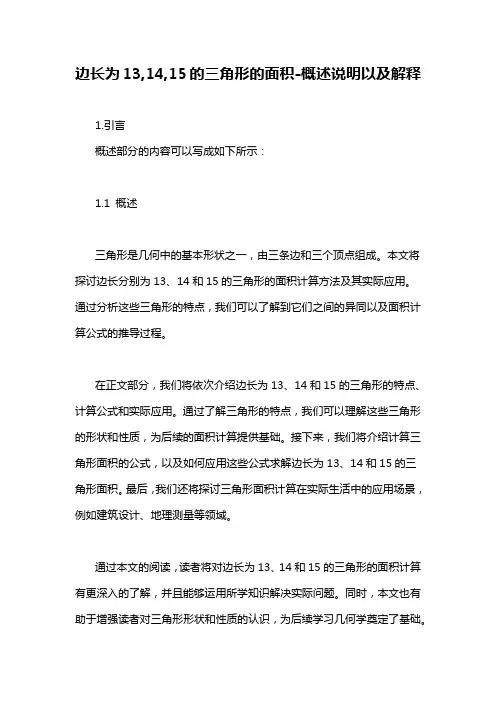 边长为 13,14,15 的三角形的面积-概述说明以及解释

1.引言

概述部分的内容可以写成如下所示：

1.1 概述

三角形是几何中的基本形状之一，由三条边和三个顶点组成。本文将探讨边长分别为 13、14 和 15 的三角形的面积计算方法及其实际应用。通过分析这些三角形的特点，我们可以了解到它们之间的异同以及面积计算公式的推导过程。

在正文部分，我们将依次介绍边长为 13、14 和 15 的三角形的特点、计算公式和实际应用。通过了解三角形的特点，我们可以理解这些三角形的形状和性质，为后续的面积计算提供基础。接下来，我们将介绍计算三角形面积的公式，以及如何应用这些公式求解边长为 13、14 和 15 的三角形面积。最后，我们还将探讨三角形面积计算在实际生活中的应用场景，例如建筑设计、地理测量等领域。

通过本文的阅读，读者将对边长为 13、14 和 15 的三角形的面积计算有更深入的了解，并且能够运用所学知识解决实际问题。同时，本文也有助于增强读者对三角形形状和性质的认识，为后续学习几何学奠定了基础。